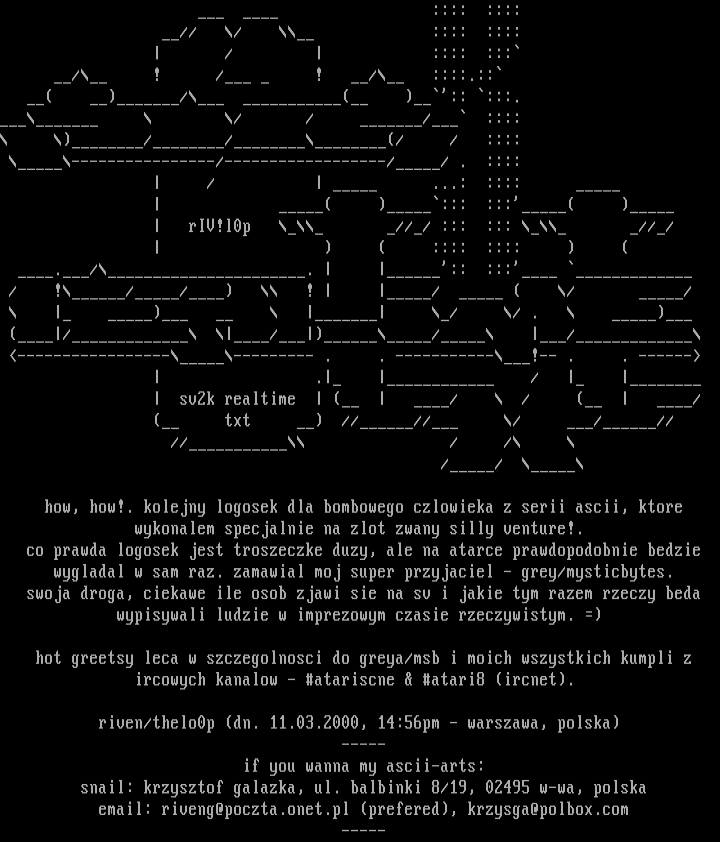 rIV!l0p

sv2k realtime
txt

how, how!. kolejny logosek dla bombowego czlowieka z serii ascii, ktore wykonalem specjalnie na zlot zwany silly venture!.
co prawda logosek jest troszeczke duzy, ale na atarce prawdopodobnie bedzie wygladal w sam raz. zamawial moj super przyjaciel - grey/mysticbytes.
swoja droga, ciekawe ile osob zjawi sie na sv i jakie tym razem rzeczy beda wypisywali ludzie w imprezowym czasie rzeczywistym. =)

hot greetsy leca w szczegolnosci do greya/msb i moich wszystkich kumpli z ircowych kanalow - #atariscne & #atari8 (ircnet).

riven/thelo0p (dn. 11.03.2000, 14:56pm - warszawa, polska)
-----
if you wanna my ascii-arts:
snail: krzysztof galazka, ul. balbinki 8/19, 02495 w-wa, polska
email: riveng@poczta.onet.pl (prefered), krzysga@polbox.com
-----